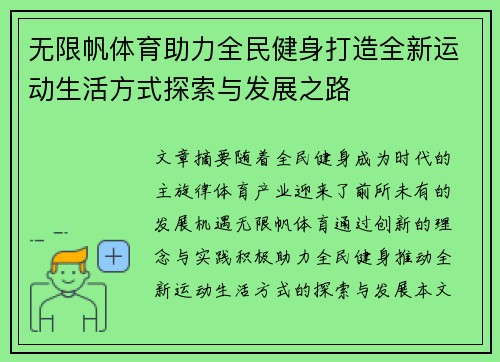 无限帆体育助力全民健身打造全新运动生活方式探索与发展之路

文章摘要随着全民健身成为时代的主旋律体育产业迎来了前所未有的发展机遇无限帆体育通过创新的理念与实践积极助力全民健身推动全新运动生活方式的探索与发展本文

+